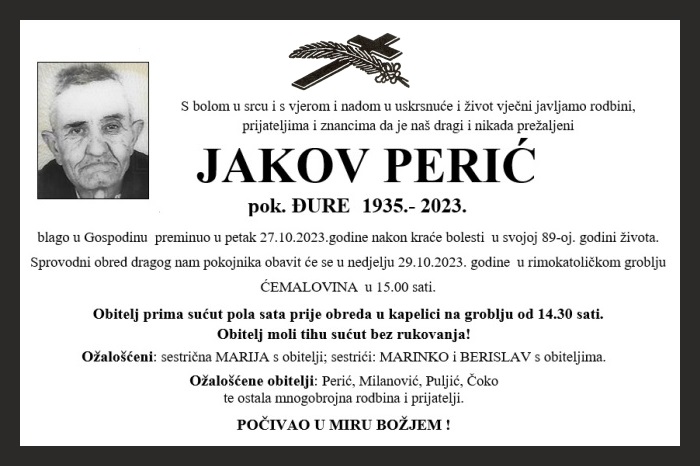 S bolom u srcu i s vjerom i nadom u uskrsnuće i život vječni javljamo rodbini, prijateljima i znancima da je naš dragi i nikada prežaljeni

JAKOV PERIĆ

pok. ĐURE 1935.- 2023.

blago u Gospodinu preminuo u petak 27.10.2023.godine nakon kraće bolesti u svojoj 89-oj. godini života.

Sprovodni obred dragog nam pokojnika obavit će se u nedjelju 29.10.2023. godine u rimokatoličkom groblju ĆEMALOVINA u 15.00 sati.

Obitelj prima sućut pola sata prije obreda u kapelici na groblju od 14.30 sati.
Obitelj moli tihu sućut bez rukovanja!

Ožalošćeni: sestrična MARIJA s obitelji; sestrići: MARINKO i BERISLAV s obiteljima.

Ožalošćene obitelji: Perić, Milanović, Puljić, Čoko te ostala mnogobrojna rodbina i prijatelji.

POČIVAO U MIRU BOŽJEM !